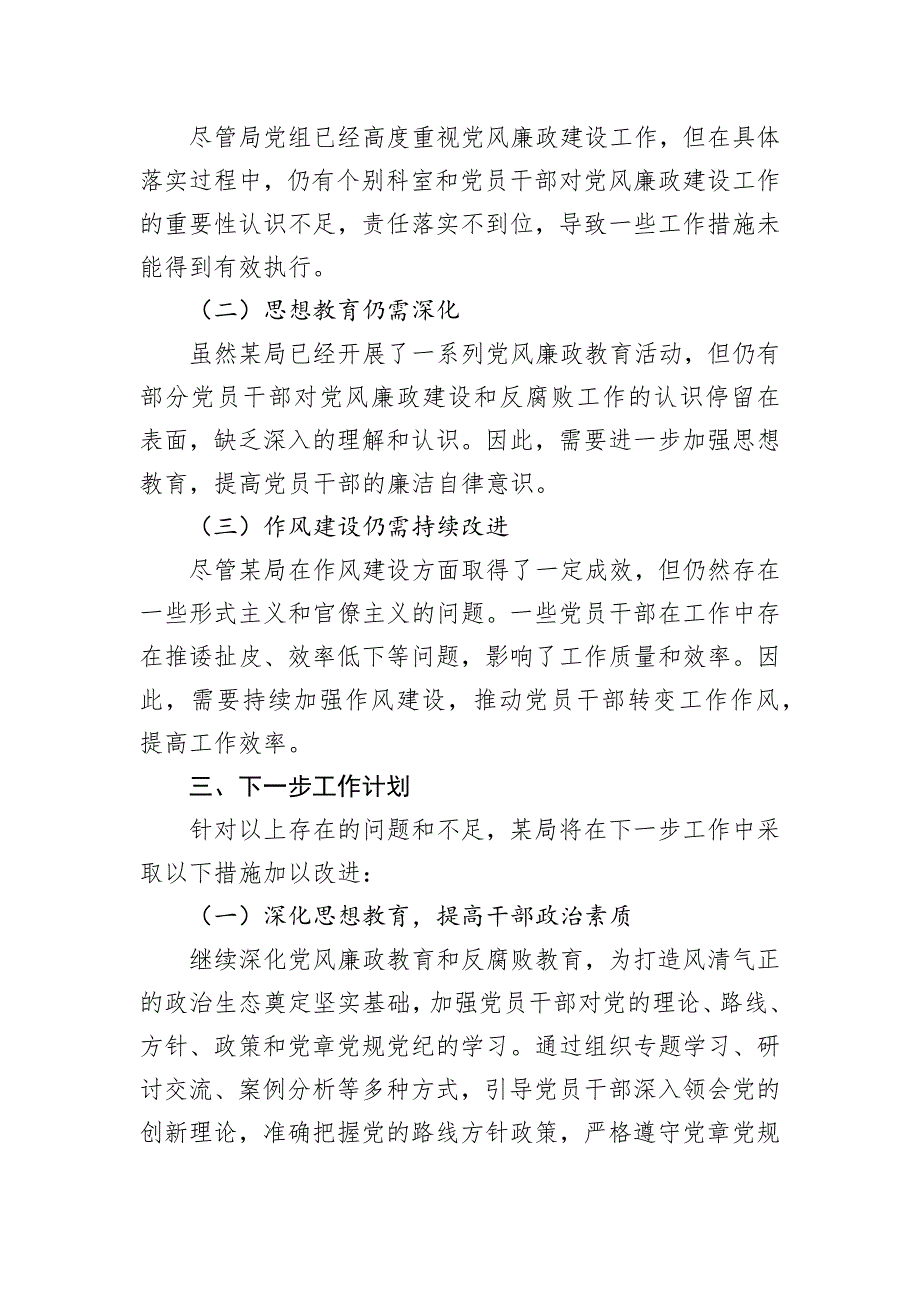 尽管局党组已经高度重视党风廉政建设工作，但在具体落实过程中，仍有个别科室和党员干部对党风廉政建设工作的重要性认识不足，责任落实不到位，导致一些工作措施未能得到有效执行。

（二）思想教育仍需深化

虽然某局已经开展了一系列党风廉政教育活动，但仍有部分党员干部对党风廉政建设和反腐败工作的认识停留在表面，缺乏深入的理解和认识。因此，需要进一步加强思想教育，提高党员干部的廉洁自律意识。

（三）作风建设仍需持续改进

尽管某局在作风建设方面取得了一定成效，但仍然存在一些形式主义和官僚主义的问题。一些党员干部在工作中存在推诿扯皮、效率低下等问题，影响了工作质量和效率。因此，需要持续加强作风建设，推动党员干部转变工作作风，提高工作效率。

三、下一步工作计划

针对以上存在的问题和不足，某局将在下一步工作中采取以下措施加以改进：

（一）深化思想教育，提高干部政治素质

继续深化党风廉政教育和反腐败教育，为打造风清气正的政治生态奠定坚实基础，加强党员干部对党的理论、路线、方针、政策和党章党规党纪的学习。通过组织专题学习、研讨交流、案例分析等多种方式，引导党员干部深入领会党的创新理论，准确把握党的路线方针政策，严格遵守党章党规